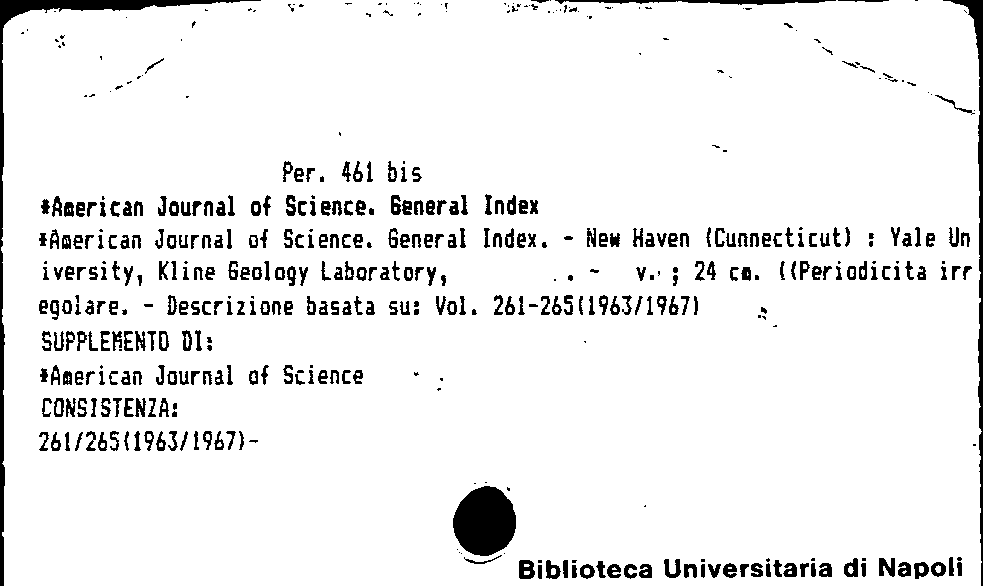 Per. 461 bis

*American Journal of Science. General Index

*American Journal of Science. General Index. - New Haven (Cunnecticut) : Yale University, Kline Geology Laboratory, . - v. ; 24 cm. ((Periodicita irregolare. - Descrizione basata su: Vol. 261-265(1963/1967)

SUPPLEMENTO DI:

*American Journal of Science

CONSISTENZA:

261/265(1963/1967)-

Biblioteca Universitaria di Napoli